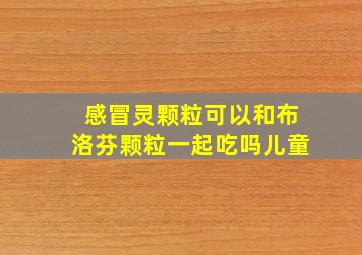 感冒灵颗粒可以和布洛芬颗粒一起吃吗儿童